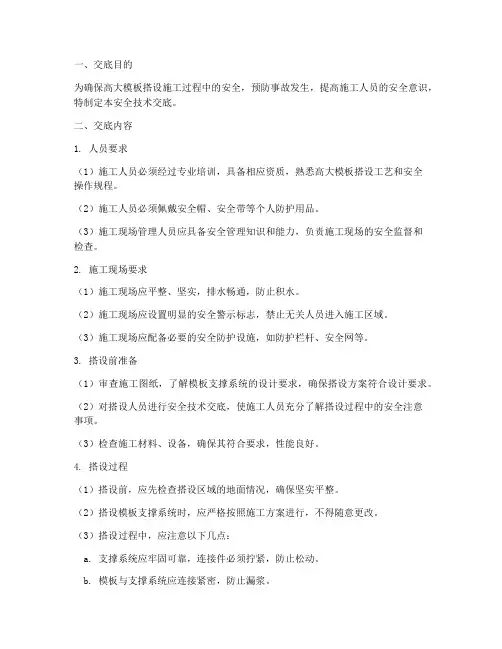 一、交底目的

为确保高大模板搭设施工过程中的安全，预防事故发生，提高施工人员的安全意识，特制定本安全技术交底。

二、交底内容

1. 人员要求

（1）施工人员必须经过专业培训，具备相应资质，熟悉高大模板搭设工艺和安全操作规程。

（2）施工人员必须佩戴安全帽、安全带等个人防护用品。

（3）施工现场管理人员应具备安全管理知识和能力，负责施工现场的安全监督和检查。

2. 施工现场要求

（1）施工现场应平整、坚实，排水畅通，防止积水。

（2）施工现场应设置明显的安全警示标志，禁止无关人员进入施工区域。

（3）施工现场应配备必要的安全防护设施，如防护栏杆、安全网等。

3. 搭设前准备

（1）审查施工图纸，了解模板支撑系统的设计要求，确保搭设方案符合设计要求。

（2）对搭设人员进行安全技术交底，使施工人员充分了解搭设过程中的安全注意事项。

（3）检查施工材料、设备，确保其符合要求，性能良好。

4. 搭设过程

（1）搭设前，应先检查搭设区域的地面情况，确保坚实平整。

（2）搭设模板支撑系统时，应严格按照施工方案进行，不得随意更改。

（3）搭设过程中，应注意以下几点：

a. 支撑系统应牢固可靠，连接件必须拧紧，防止松动。

b. 模板与支撑系统应连接紧密，防止漏浆。